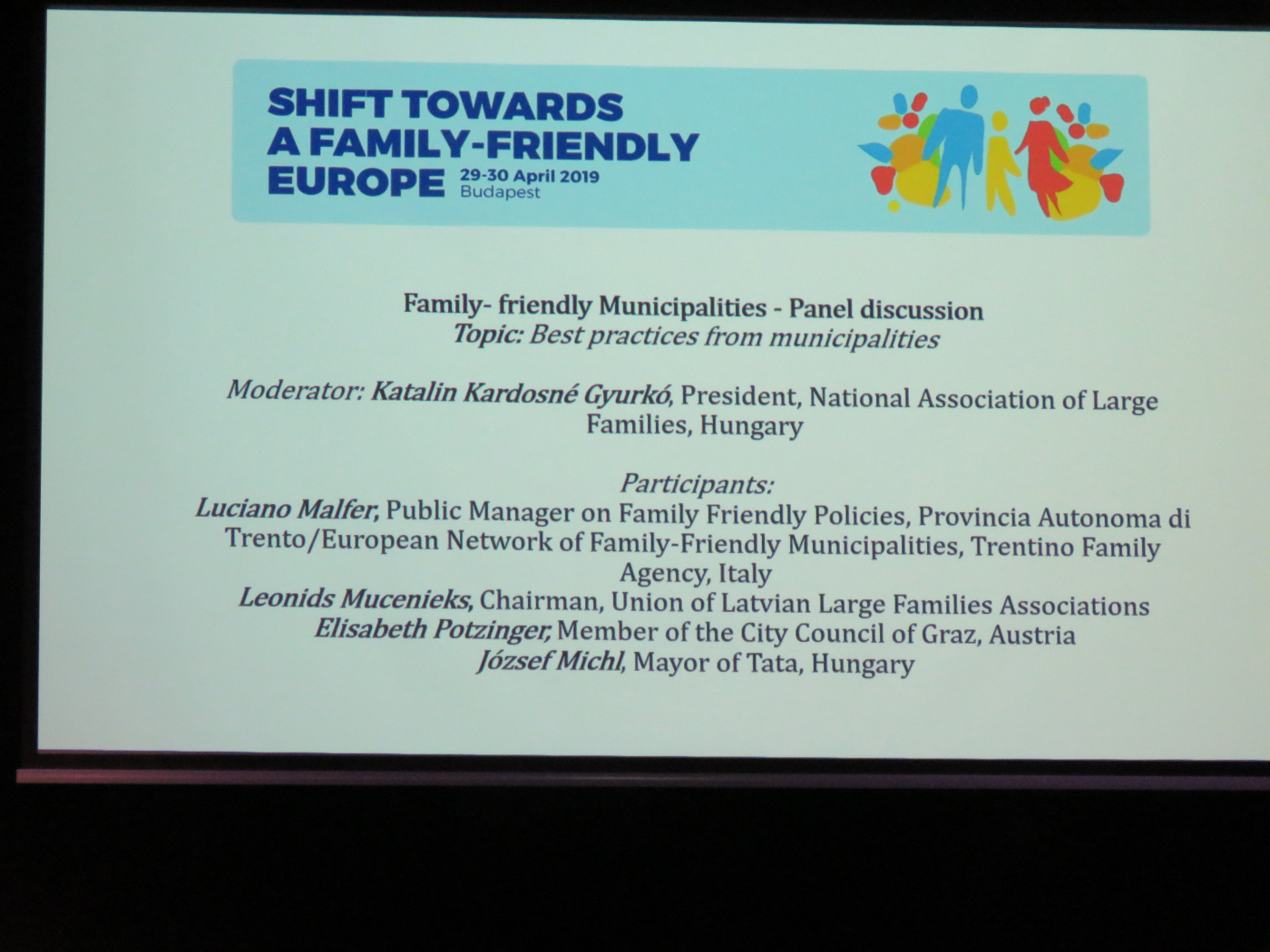 SHIFT TOWARDS
A FAMILY-FRIENDLY
EUROPE 29-30 April 2019
Budapest

Family- friendly Municipalities - Panel discussion
Topic: Best practices from municipalities

Moderator: Katalin Kardosné Gyurkó, President, National Association of Large Families, Hungary

Participants:
Luciano Malfer, Public Manager on Family Friendly Policies, Provincia Autonoma di Trento/European Network of Family-Friendly Municipalities, Trentino Family Agency, Italy
Leonids Mucenieks, Chairman, Union of Latvian Large Families Associations
Elisabeth Potzinger, Member of the City Council of Graz, Austria
József Michl, Mayor of Tata, Hungary